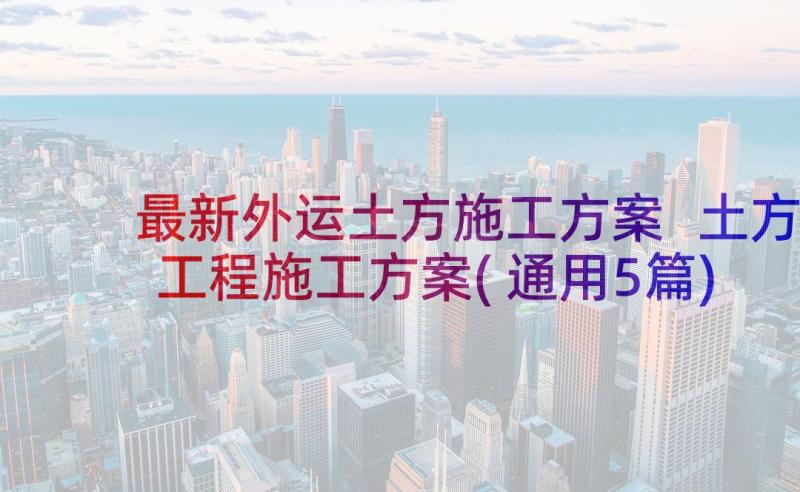 最新外运土方施工方案 土方工程施工方案(通用5篇)